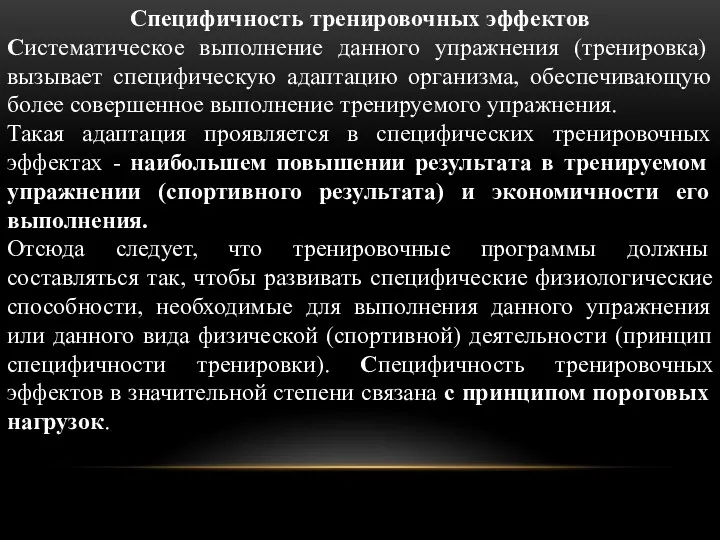 Специфичность тренировочных эффектов

Систематическое выполнение данного упражнения (тренировка) вызывает специфическую адаптацию организма, обеспечивающую более совершенное выполнение тренируемого упражнения.

Такая адаптация проявляется в специфических тренировочных эффектах - наибольшем повышении результата в тренируемом упражнении (спортивного результата) и экономичности его выполнения.

Отсюда следует, что тренировочные программы должны составляться так, чтобы развивать специфические физиологические способности, необходимые для выполнения данного упражнения или данного вида физической (спортивной) деятельности (принцип специфичности тренировки). Специфичность тренировочных эффектов в значительной степени связана с принципом пороговых нагрузок.